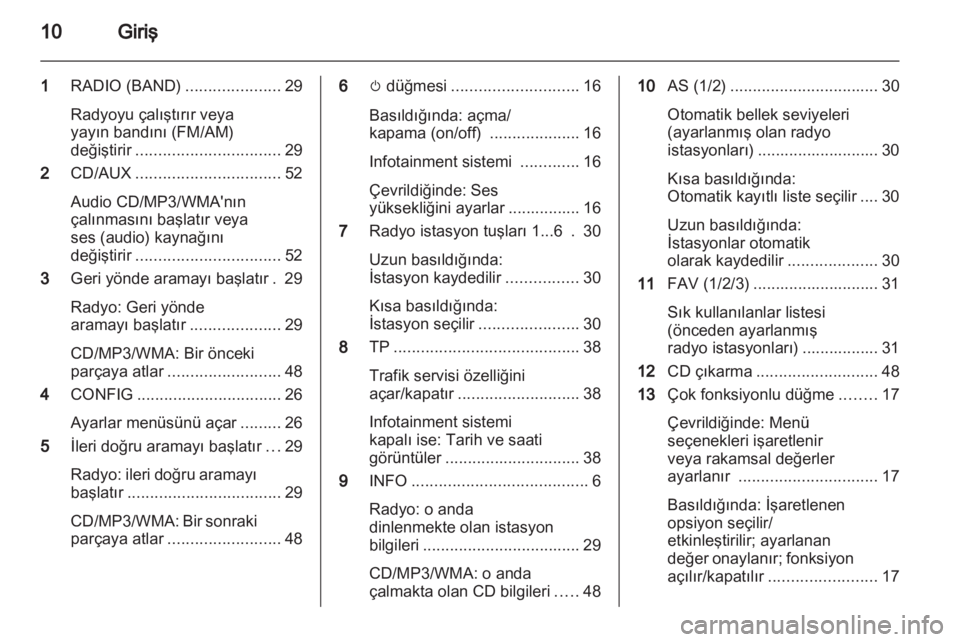 10 Giriş

1 RADIO (BAND) ..................... 29

Radyoyu çalıştırır veya yayın bandını (FM/AM) değiştirir ................................ 29

2 CD/AUX ................................ 52

Audio CD/MP3/WMA'nın çalınmasını başlatır veya ses (audio) kaynağını değiştirir ................................ 52

3 Geri yönde aramayı başlatır . 29

Radyo: Geri yönde aramayı başlatır .................... 29

CD/MP3/WMA: Bir önceki parçaya atlar ......................... 48

4 CONFIG ................................ 26

Ayarlar menüsünü açar ......... 26

5 İleri doğru aramayı başlatır ... 29

Radyo: ileri doğru aramayı başlatır .................................. 29

CD/MP3/WMA: Bir sonraki parçaya atlar ......................... 48

6 ⏻ düğmesi ............................ 16

Basıldığında: açma/ kapama (on/off) .................... 16

Infotainment sistemi ............. 16

Çevrildiğinde: Ses yüksekliğini ayarlar ................ 16

7 Radyo istasyon tuşları 1...6 . 30

Uzun basıldığında: İstasyon kaydedilir ................ 30

Kısa basıldığında: İstasyon seçilir ...................... 30

8 TP ......................................... 38

Trafik servisi özelliğini açar/kapatır ........................... 38

Infotainment sistemi kapalı ise: Tarih ve saati görüntüler .............................. 38

9 INFO ....................................... 6

Radyo: o anda dinlenmekte olan istasyon bilgileri ................................... 29

CD/MP3/WMA: o anda çalmakta olan CD bilgileri ..... 48

10 AS (1/2) ................................. 30

Otomatik bellek seviyeleri (ayarlanmış olan radyo istasyonları) ........................... 30

Kısa basıldığında: Otomatik kayıtlı liste seçilir .... 30

Uzun basıldığında: İstasyonlar otomatik olarak kaydedilir .................... 30

11 FAV (1/2/3) ............................ 31

Sık kullanılanlar listesi (önceden ayarlanmış radyo istasyonları) ................. 31

12 CD çıkarma ........................... 48

13 Çok fonksiyonlu düğme ........ 17

Çevrildiğinde: Menü seçenekleri işaretlenir veya rakamsal değerler ayarlanır ............................... 17

Basıldığında: İşaretlenen opsiyon seçilir/ etkinleştirilir; ayarlanan değer onaylanır; fonksiyon açılır/kapatılır ........................ 17

carmanualsonline.info